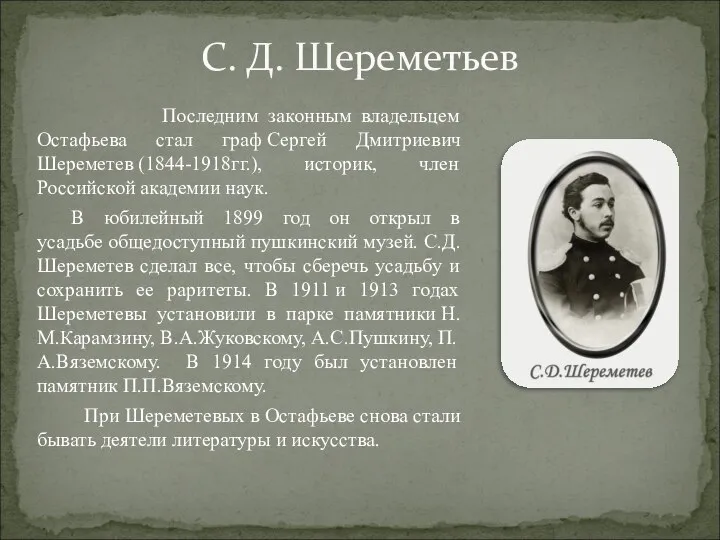 С. Д. Шереметьев

Последним законным владельцем Остафьева стал граф Сергей Дмитриевич Шереметев (1844-1918гг.), историк, член Российской академии наук.

В юбилейный 1899 год он открыл в усадьбе общедоступный пушкинский музей. С.Д. Шереметев сделал все, чтобы сберечь усадьбу и сохранить ее раритеты. В 1911 и 1913 годах Шереметевы установили в парке памятники Н. М.Карамзину, В.А.Жуковскому, А.С.Пушкину, П. А.Вяземскому. В 1914 году был установлен памятник П.П.Вяземскому.

При Шереметевых в Остафьеве снова стали бывать деятели литературы и искусства.

С.Д.Шереметев